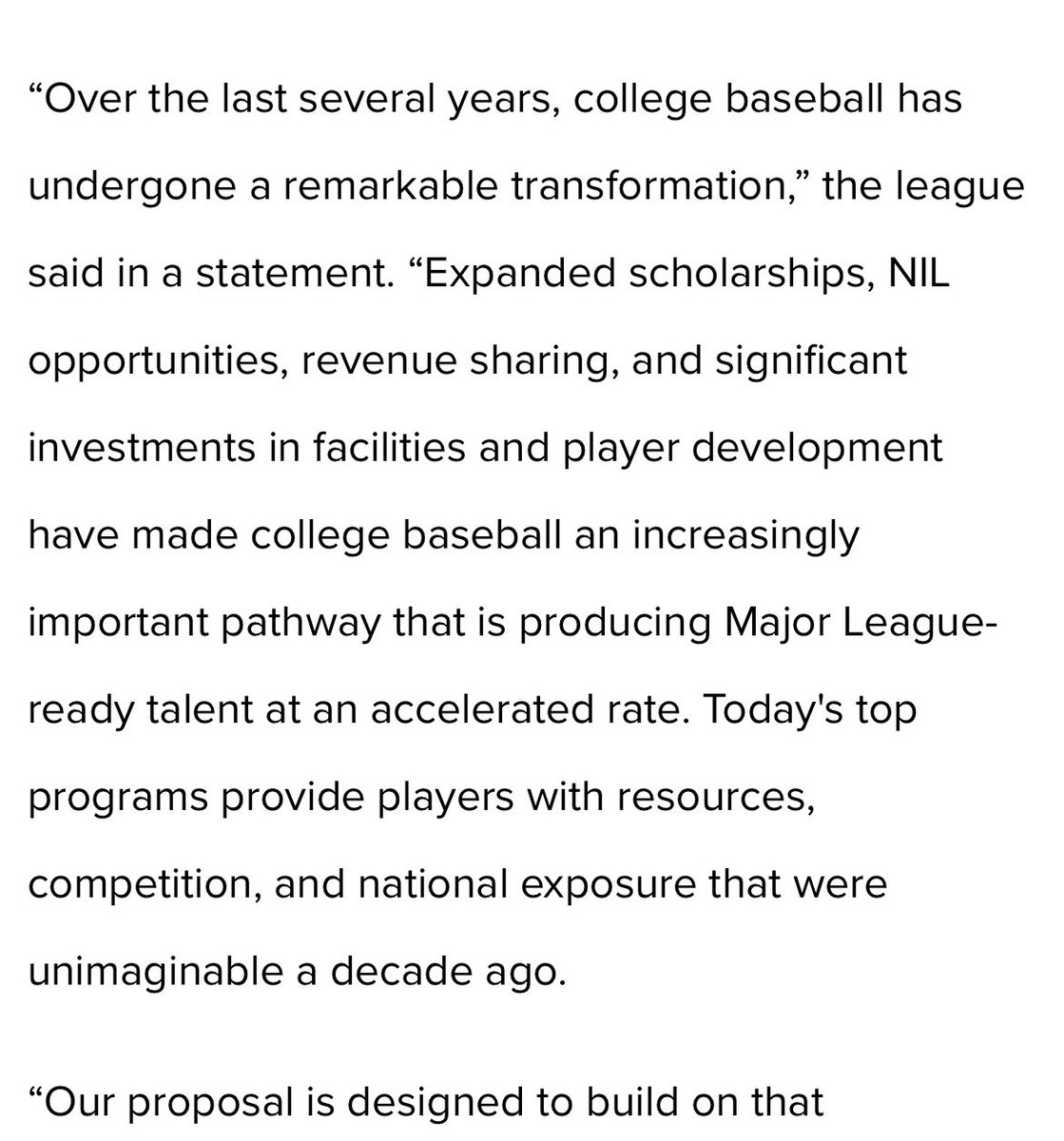 “Over the last several years, college baseball has undergone a remarkable transformation,” the league said in a statement. “Expanded scholarships, NIL opportunities, revenue sharing, and significant investments in facilities and player development have made college baseball an increasingly important pathway that is producing Major League-ready talent at an accelerated rate. Today's top programs provide players with resources, competition, and national exposure that were unimaginable a decade ago.

“Our proposal is designed to build on that